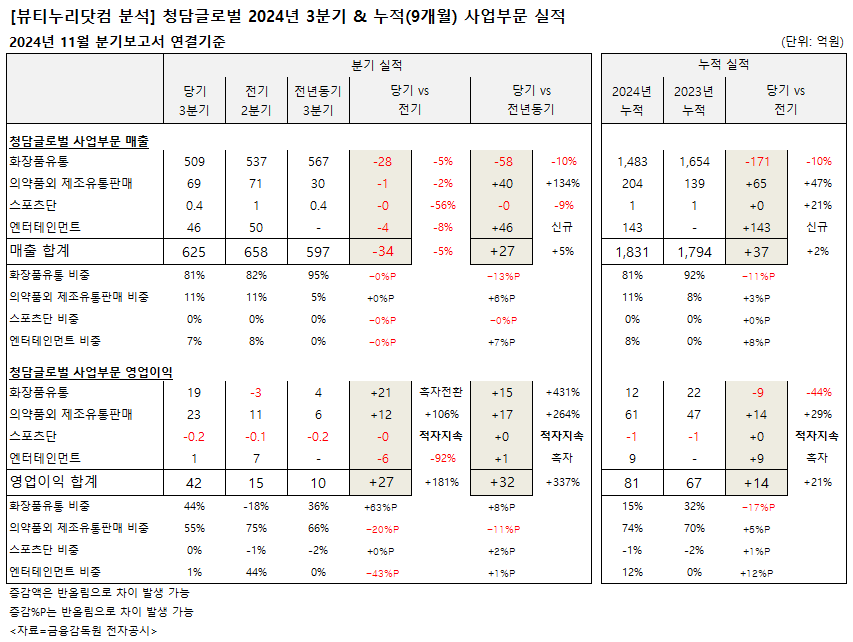 [뷰티누리닷컴 분석] 청담글로벌 2024년 3분기 & 누적(9개월) 사업부문 실적

2024년 11월 분기보고서 연결기준 (단위: 억원)

| | 분기 실적 | | | | | | | 누적 실적 | | | |
|---|---|---|---|---|---|---|---|---|---|---|---|
| | 당기 3분기 | 전기 2분기 | 전년동기 3분기 | 당기 vs 전기 | | 당기 vs 전년동기 | | 2024년 누적 | 2023년 누적 | 당기 vs 전기 | |
| 청담글로벌 사업부문 매출 | | | | | | | | | | | |
| 화장품유통 | 509 | 537 | 567 | -28 | -5% | -58 | -10% | 1,483 | 1,654 | -171 | -10% |
| 의약품외 제조유통판매 | 69 | 71 | 30 | -1 | -2% | +40 | +134% | 204 | 139 | +65 | +47% |
| 스포츠단 | 0.4 | 1 | 0.4 | -0 | -56% | -0 | -9% | 1 | 1 | +0 | +21% |
| 엔터테인먼트 | 46 | 50 | - | -4 | -8% | +46 | 신규 | 143 | - | +143 | 신규 |
| 매출 합계 | 625 | 658 | 597 | -34 | -5% | +27 | +5% | 1,831 | 1,794 | +37 | +2% |
| 화장품유통 비중 | 81% | 82% | 95% | -0%P | | -13%P | | 81% | 92% | -11%P | |
| 의약품외 제조유통판매 비중 | 11% | 11% | 5% | +0%P | | +6%P | | 11% | 8% | +3%P | |
| 스포츠단 비중 | 0% | 0% | 0% | -0%P | | -0%P | | 0% | 0% | +0%P | |
| 엔터테인먼트 비중 | 7% | 8% | 0% | -0%P | | +7%P | | 8% | 0% | +8%P | |
| 청담글로벌 사업부문 영업이익 | | | | | | | | | | | |
| 화장품유통 | 19 | -3 | 4 | +21 | 흑자전환 | +15 | +431% | 12 | 22 | -9 | -44% |
| 의약품외 제조유통판매 | 23 | 11 | 6 | +12 | +106% | +17 | +264% | 61 | 47 | +14 | +29% |
| 스포츠단 | -0.2 | -0.1 | -0.2 | -0 | 적자지속 | +0 | 적자지속 | -1 | -1 | +0 | 적자지속 |
| 엔터테인먼트 | 1 | 7 | - | -6 | -92% | +1 | 흑자 | 9 | - | +9 | 흑자 |
| 영업이익 합계 | 42 | 15 | 10 | +27 | +181% | +32 | +337% | 81 | 67 | +14 | +21% |
| 화장품유통 비중 | 44% | -18% | 36% | +63%P | | +8%P | | 15% | 32% | -17%P | |
| 의약품외 제조유통판매 비중 | 55% | 75% | 66% | -20%P | | -11%P | | 74% | 70% | +5%P | |
| 스포츠단 비중 | 0% | -1% | -2% | +0%P | | +2%P | | -1% | -2% | +1%P | |
| 엔터테인먼트 비중 | 1% | 44% | 0% | -43%P | | +1%P | | 12% | 0% | +12%P | |

증감액은 반올림으로 차이 발생 가능
증감%P는 반올림으로 차이 발생 가능
<자료=금융감독원 전자공시>